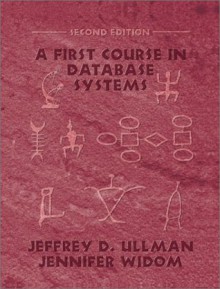 SECOND EDITION

A FIRST COURSE IN DATABASE SYSTEMS

JEFFREY D. ULLMAN
JENNIFER WIDOM